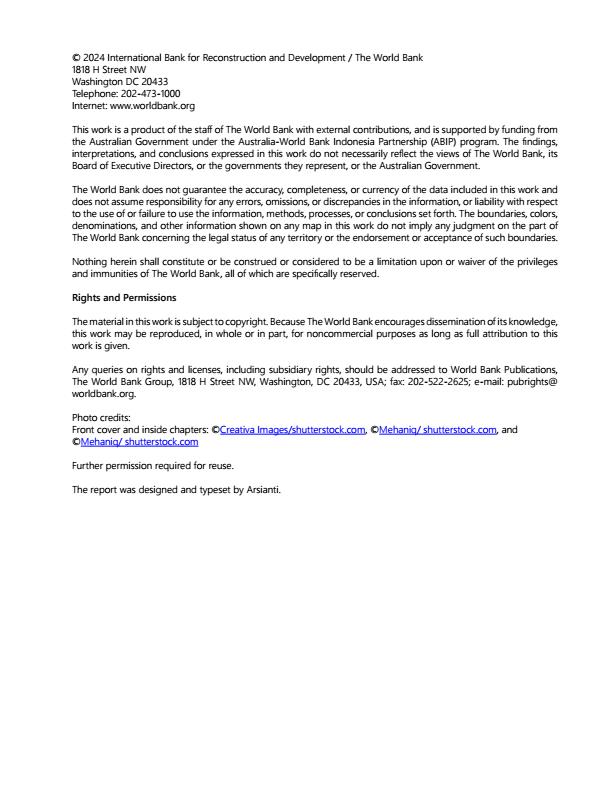 © 2024 International Bank for Reconstruction and Development / The World Bank
1818 H Street NW
Washington DC 20433
Telephone: 202-473-1000
Internet: www.worldbank.org

This work is a product of the staff of The World Bank with external contributions, and is supported by funding from the Australian Government under the Australia-World Bank Indonesia Partnership (ABIP) program. The findings, interpretations, and conclusions expressed in this work do not necessarily reflect the views of The World Bank, its Board of Executive Directors, or the governments they represent, or the Australian Government.

The World Bank does not guarantee the accuracy, completeness, or currency of the data included in this work and does not assume responsibility for any errors, omissions, or discrepancies in the information, or liability with respect to the use of or failure to use the information, methods, processes, or conclusions set forth. The boundaries, colors, denominations, and other information shown on any map in this work do not imply any judgment on the part of The World Bank concerning the legal status of any territory or the endorsement or acceptance of such boundaries.

Nothing herein shall constitute or be construed or considered to be a limitation upon or waiver of the privileges and immunities of The World Bank, all of which are specifically reserved.

Rights and Permissions

The material in this work is subject to copyright. Because The World Bank encourages dissemination of its knowledge, this work may be reproduced, in whole or in part, for noncommercial purposes as long as full attribution to this work is given.

Any queries on rights and licenses, including subsidiary rights, should be addressed to World Bank Publications, The World Bank Group, 1818 H Street NW, Washington, DC 20433, USA; fax: 202-522-2625; e-mail: pubrights@worldbank.org.

Photo credits:
Front cover and inside chapters: ©Creativa Images/shutterstock.com, ©Mehaniq/ shutterstock.com, and ©Mehaniq/ shutterstock.com

Further permission required for reuse.

The report was designed and typeset by Arsianti.